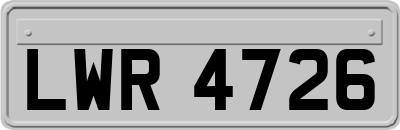 LWR 4726